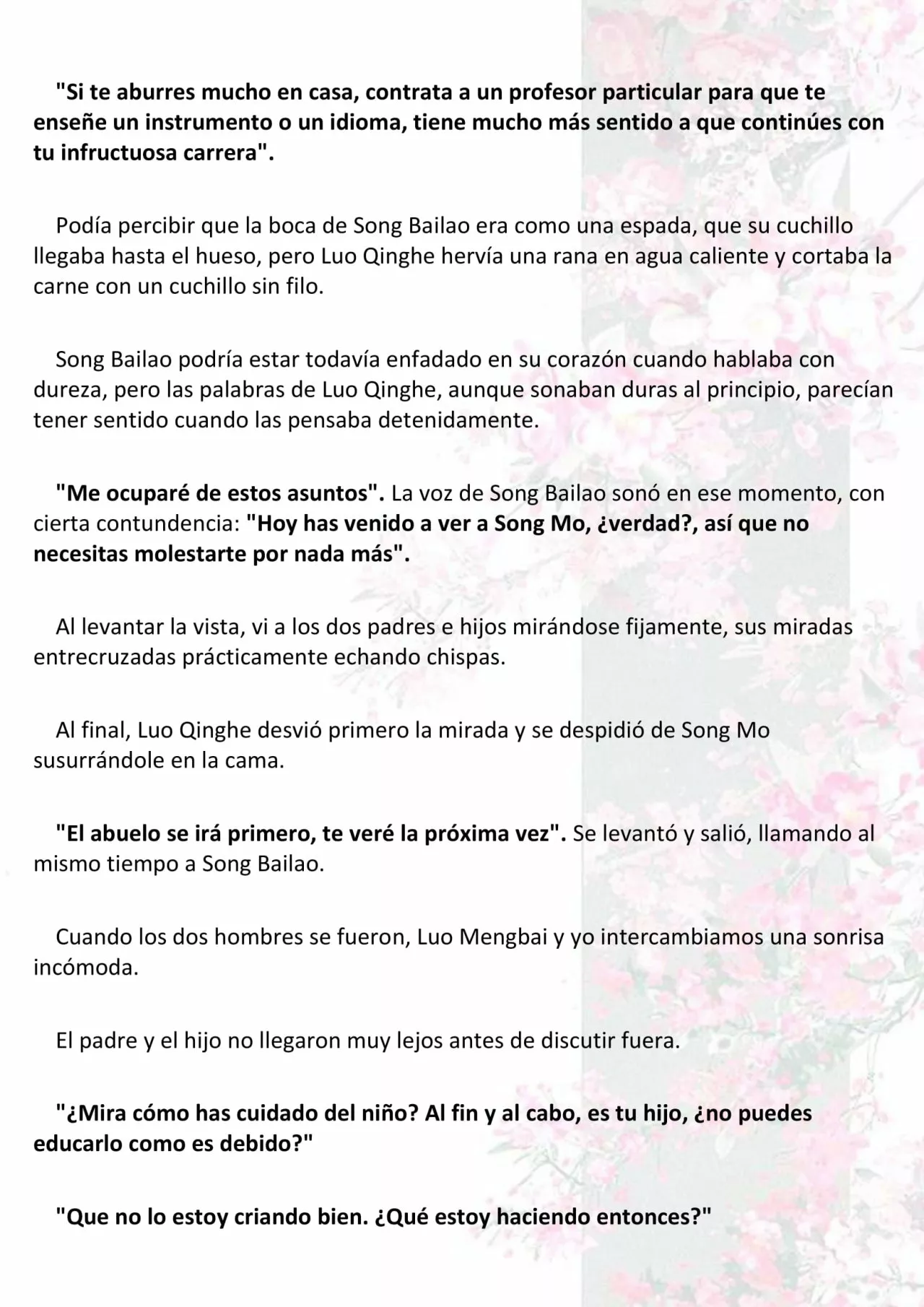 "Si te aburres mucho en casa, contrata a un profesor particular para que te enseñe un instrumento o un idioma, tiene mucho más sentido a que continúes con tu infructuosa carrera".

Podía percibir que la boca de Song Bailao era como una espada, que su cuchillo llegaba hasta el hueso, pero Luo Qinghe hervía una rana en agua caliente y cortaba la carne con un cuchillo sin filo.

Song Bailao podría estar todavía enfadado en su corazón cuando hablaba con dureza, pero las palabras de Luo Qinghe, aunque sonaban duras al principio, parecían tener sentido cuando las pensaba detenidamente.

"Me ocuparé de estos asuntos". La voz de Song Bailao sonó en ese momento, con cierta contundencia: "Hoy has venido a ver a Song Mo, ¿verdad?, así que no necesitas molestarte por nada más".

Al levantar la vista, vi a los dos padres e hijos mirándose fijamente, sus miradas entrecruzadas prácticamente echando chispas.

Al final, Luo Qinghe desvió primero la mirada y se despidió de Song Mo susurrándole en la cama.

"El abuelo se irá primero, te veré la próxima vez". Se levantó y salió, llamando al mismo tiempo a Song Bailao.

Cuando los dos hombres se fueron, Luo Mengbai y yo intercambiamos una sonrisa incómoda.

El padre y el hijo no llegaron muy lejos antes de discutir fuera.

"¿Mira cómo has cuidado del niño? Al fin y al cabo, es tu hijo, ¿no puedes educarlo como es debido?"

"Que no lo estoy criando bien. ¿Qué estoy haciendo entonces?"